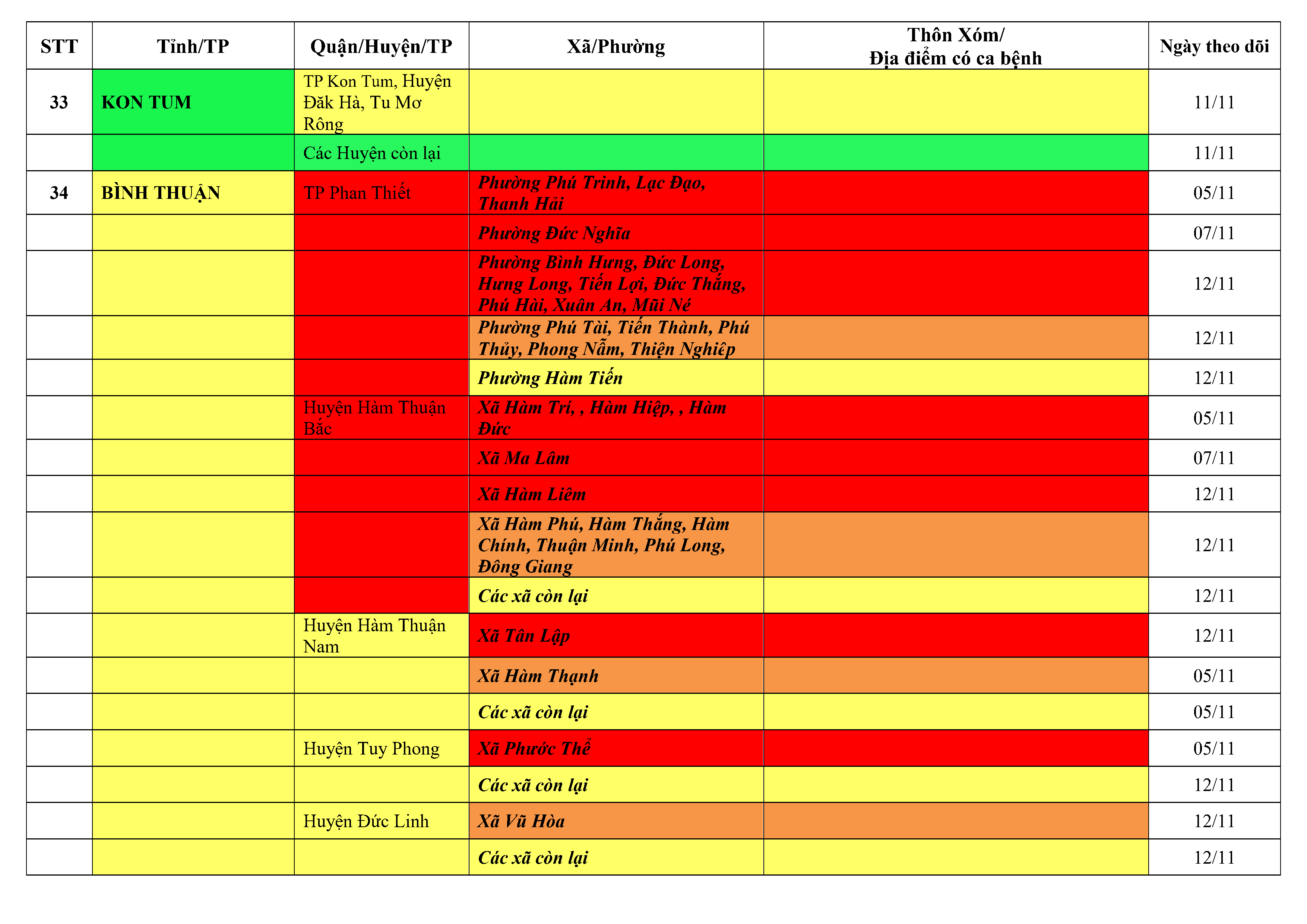 | STT | Tỉnh/TP | Quận/Huyện/TP | Xã/Phường | Thôn Xóm/ Địa điểm có ca bệnh | Ngày theo dõi |
|---|---|---|---|---|---|
| 33 | KON TUM | TP Kon Tum, Huyện Đăk Hà, Tu Mơ Rông | | | 11/11 |
| | | Các Huyện còn lại | | | 11/11 |
| 34 | BÌNH THUẬN | TP Phan Thiết | Phường Phú Trinh, Lạc Đạo, Thanh Hải | | 05/11 |
| | | | Phường Đức Nghĩa | | 07/11 |
| | | | Phường Bình Hưng, Đức Long, Hưng Long, Tiến Lợi, Đức Thắng, Phú Hài, Xuân An, Mũi Né | | 12/11 |
| | | | Phường Phú Tài, Tiến Thành, Phú Thủy, Phong Nẫm, Thiện Nghiêp | | 12/11 |
| | | | Phường Hàm Tiến | | 12/11 |
| | | Huyện Hàm Thuận Bắc | Xã Hàm Trí, , Hàm Hiệp, , Hàm Đức | | 05/11 |
| | | | Xã Ma Lâm | | 07/11 |
| | | | Xã Hàm Liêm | | 12/11 |
| | | | Xã Hàm Phú, Hàm Thắng, Hàm Chính, Thuận Minh, Phú Long, Đông Giang | | 12/11 |
| | | | Các xã còn lại | | 12/11 |
| | | Huyện Hàm Thuận Nam | Xã Tân Lập | | 12/11 |
| | | | Xã Hàm Thạnh | | 05/11 |
| | | | Các xã còn lại | | 05/11 |
| | | Huyện Tuy Phong | Xã Phước Thể | | 05/11 |
| | | | Các xã còn lại | | 12/11 |
| | | Huyện Đức Linh | Xã Vũ Hòa | | 12/11 |
| | | | Các xã còn lại | | 12/11 |